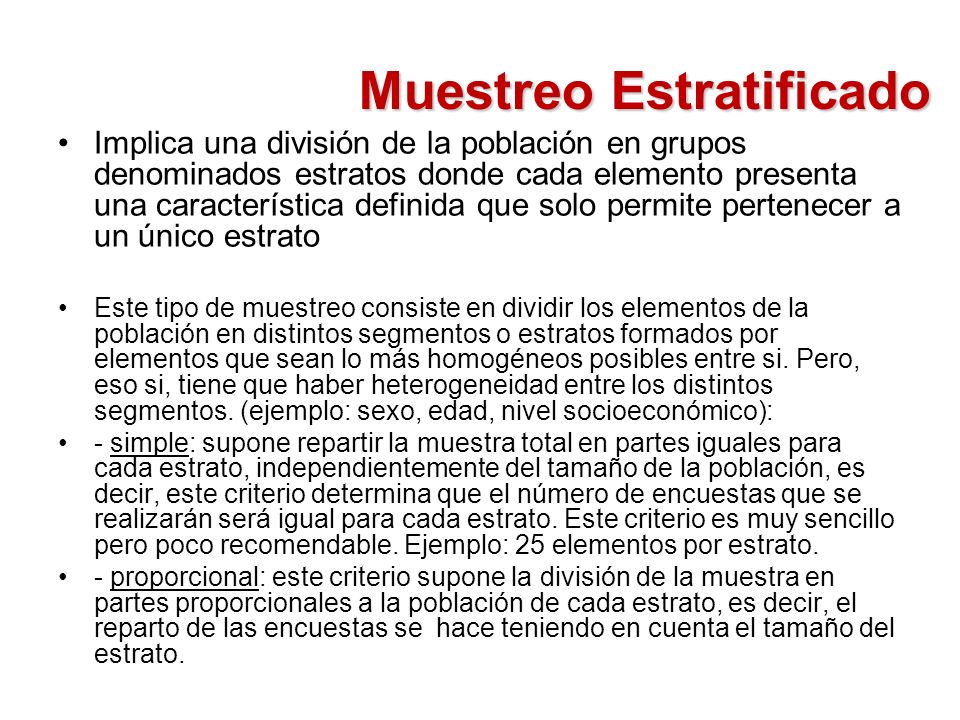 Muestreo Estratificado

• Implica una división de la población en grupos denominados estratos donde cada elemento presenta una característica definida que solo permite pertenecer a un único estrato

• Este tipo de muestreo consiste en dividir los elementos de la población en distintos segmentos o estratos formados por elementos que sean lo más homogéneos posibles entre si. Pero, eso si, tiene que haber heterogeneidad entre los distintos segmentos. (ejemplo: sexo, edad, nivel socioeconómico):

• - simple: supone repartir la muestra total en partes iguales para cada estrato, independientemente del tamaño de la población, es decir, este criterio determina que el número de encuestas que se realizarán será igual para cada estrato. Este criterio es muy sencillo pero poco recomendable. Ejemplo: 25 elementos por estrato.

• - proporcional: este criterio supone la división de la muestra en partes proporcionales a la población de cada estrato, es decir, el reparto de las encuestas se hace teniendo en cuenta el tamaño del estrato.